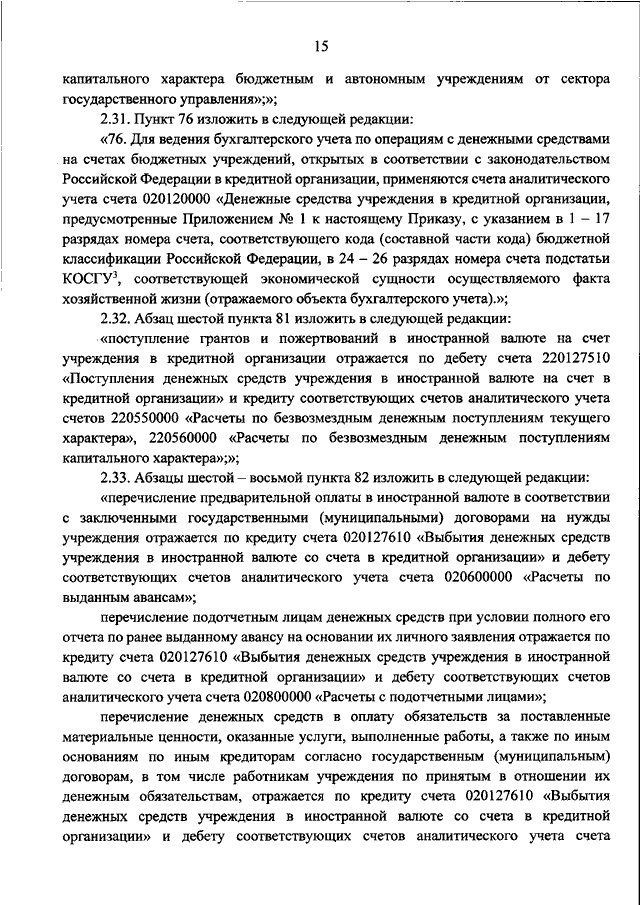 15

капитального характера бюджетным и автономным учреждениям от сектора государственного управления»;»;

2.31. Пункт 76 изложить в следующей редакции:

«76. Для ведения бухгалтерского учета по операциям с денежными средствами на счетах бюджетных учреждений, открытых в соответствии с законодательством Российской Федерации в кредитной организации, применяются счета аналитического учета счета 020120000 «Денежные средства учреждения в кредитной организации, предусмотренные Приложением № 1 к настоящему Приказу, с указанием в 1 – 17 разрядах номера счета, соответствующего кода (составной части кода) бюджетной классификации Российской Федерации, в 24 – 26 разрядах номера счета подстатьи КОСГУ$^3$, соответствующей экономической сущности осуществляемого факта хозяйственной жизни (отражаемого объекта бухгалтерского учета).»;

2.32. Абзац шестой пункта 81 изложить в следующей редакции:

«поступление грантов и пожертвований в иностранной валюте на счет учреждения в кредитной организации отражается по дебету счета 220127510 «Поступления денежных средств учреждения в иностранной валюте на счет в кредитной организации» и кредиту соответствующих счетов аналитического учета счетов 220550000 «Расчеты по безвозмездным денежным поступлениям текущего характера», 220560000 «Расчеты по безвозмездным денежным поступлениям капитального характера»;»;

2.33. Абзацы шестой – восьмой пункта 82 изложить в следующей редакции:

«перечисление предварительной оплаты в иностранной валюте в соответствии с заключенными государственными (муниципальными) договорами на нужды учреждения отражается по кредиту счета 020127610 «Выбытия денежных средств учреждения в иностранной валюте со счета в кредитной организации» и дебету соответствующих счетов аналитического учета счета 020600000 «Расчеты по выданным авансам»;

перечисление подотчетным лицам денежных средств при условии полного его отчета по ранее выданному авансу на основании их личного заявления отражается по кредиту счета 020127610 «Выбытия денежных средств учреждения в иностранной валюте со счета в кредитной организации» и дебету соответствующих счетов аналитического учета счета 020800000 «Расчеты с подотчетными лицами»;

перечисление денежных средств в оплату обязательств за поставленные материальные ценности, оказанные услуги, выполненные работы, а также по иным основаниям по иным кредиторам согласно государственным (муниципальным) договорам, в том числе работникам учреждения по принятым в отношении их денежным обязательствам, отражается по кредиту счета 020127610 «Выбытия денежных средств учреждения в иностранной валюте со счета в кредитной организации» и дебету соответствующих счетов аналитического учета счета